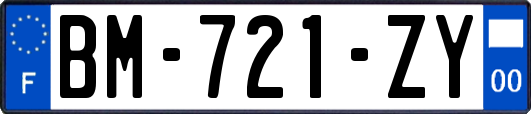 F
BM-721-ZY
00